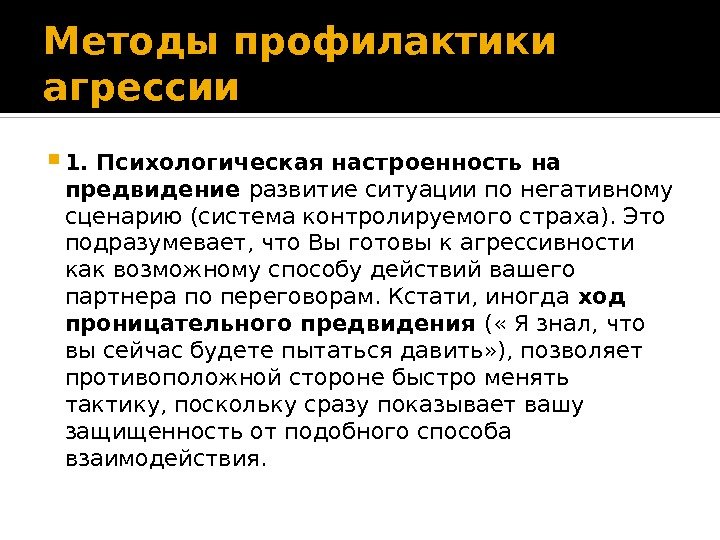 Методы профилактики агрессии

1. Психологическая настроенность на предвидение развитие ситуации по негативному сценарию (система контролируемого страха). Это подразумевает, что Вы готовы к агрессивности как возможному способу действий вашего партнера по переговорам. Кстати, иногда ход проницательного предвидения (« Я знал, что вы сейчас будете пытаться давить»), позволяет противоположной стороне быстро менять тактику, поскольку сразу показывает вашу защищенность от подобного способа взаимодействия.